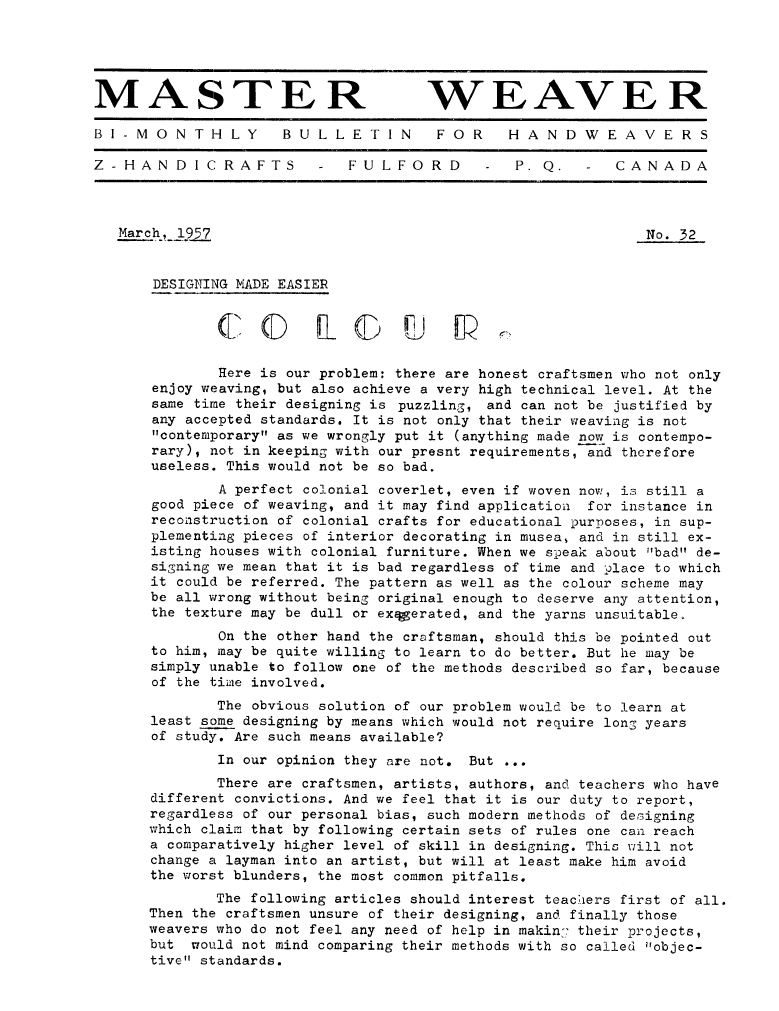 MASTER WEAVER

BI-MONTHLY BULLETIN FOR HANDWEAVERS

Z-HANDICRAFTS - FULFORD - P. Q. - CANADA

March, 1957

No. 32

DESIGNING MADE EASIER

COLOUR.

Here is our problem: there are honest craftsmen who not only enjoy weaving, but also achieve a very high technical level. At the same time their designing is puzzling, and can not be justified by any accepted standards. It is not only that their weaving is not "contemporary" as we wrongly put it (anything made now is contemporary), not in keeping with our presnt requirements, and therefore useless. This would not be so bad.

A perfect colonial coverlet, even if woven now, is still a good piece of weaving, and it may find application for instance in reconstruction of colonial crafts for educational purposes, in supplementing pieces of interior decorating in musea, and in still existing houses with colonial furniture. When we speak about "bad" designing we mean that it is bad regardless of time and place to which it could be referred. The pattern as well as the colour scheme may be all wrong without being original enough to deserve any attention, the texture may be dull or exaggerated, and the yarns unsuitable.

On the other hand the craftsman, should this be pointed out to him, may be quite willing to learn to do better. But he may be simply unable to follow one of the methods described so far, because of the time involved.

The obvious solution of our problem would be to learn at least some designing by means which would not require long years of study. Are such means available?

In our opinion they are not. But ...

There are craftsmen, artists, authors, and teachers who have different convictions. And we feel that it is our duty to report, regardless of our personal bias, such modern methods of designing which claim that by following certain sets of rules one can reach a comparatively higher level of skill in designing. This will not change a layman into an artist, but will at least make him avoid the worst blunders, the most common pitfalls.

The following articles should interest teachers first of all. Then the craftsmen unsure of their designing, and finally those weavers who do not feel any need of help in making their projects, but would not mind comparing their methods with so called "objective" standards.